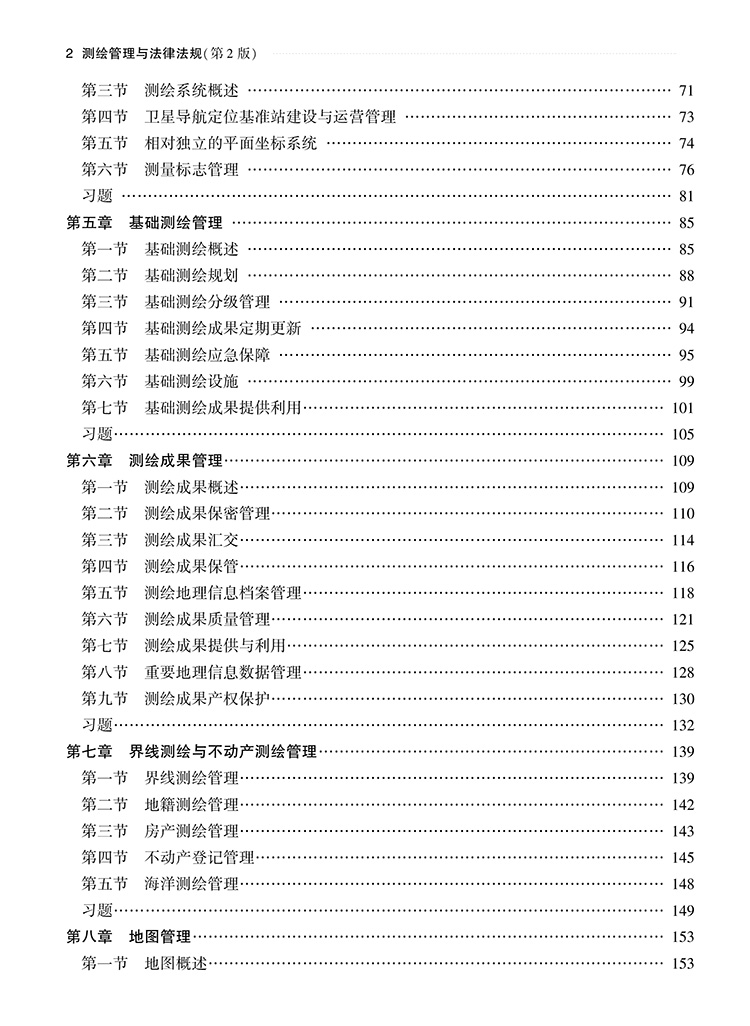 2 测绘管理与法律法规(第2版)

第三节 测绘系统概述 71
第四节 卫星导航定位基准站建设与运营管理 73
第五节 相对独立的平面坐标系统 74
第六节 测量标志管理 76
习题 81
第五章 基础测绘管理 85
第一节 基础测绘概述 85
第二节 基础测绘规划 88
第三节 基础测绘分级管理 91
第四节 基础测绘成果定期更新 94
第五节 基础测绘应急保障 95
第六节 基础测绘设施 99
第七节 基础测绘成果提供利用 101
习题 105
第六章 测绘成果管理 109
第一节 测绘成果概述 109
第二节 测绘成果保密管理 110
第三节 测绘成果汇交 114
第四节 测绘成果保管 116
第五节 测绘地理信息档案管理 118
第六节 测绘成果质量管理 121
第七节 测绘成果提供与利用 125
第八节 重要地理信息数据管理 128
第九节 测绘成果产权保护 130
习题 132
第七章 界线测绘与不动产测绘管理 139
第一节 界线测绘管理 139
第二节 地籍测绘管理 142
第三节 房产测绘管理 143
第四节 不动产登记管理 145
第五节 海洋测绘管理 148
习题 149
第八章 地图管理 153
第一节 地图概述 153